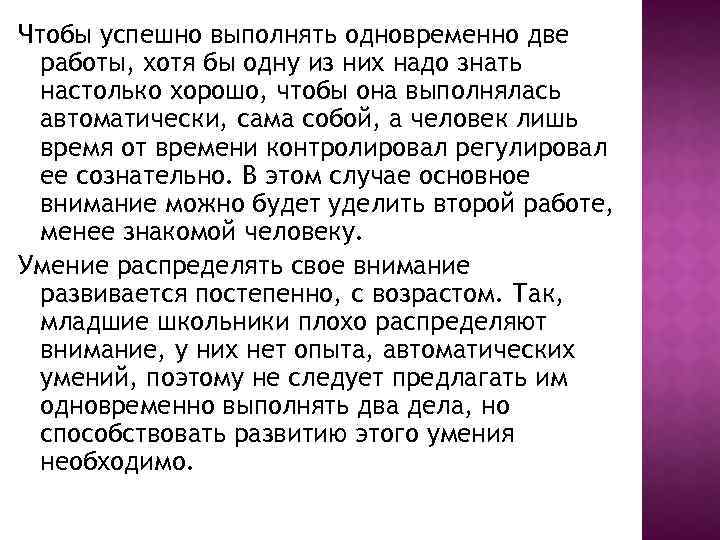 Чтобы успешно выполнять одновременно две работы, хотя бы одну из них надо знать настолько хорошо, чтобы она выполнялась автоматически, сама собой, а человек лишь время от времени контролировал регулировал ее сознательно. В этом случае основное внимание можно будет уделить второй работе, менее знакомой человеку.

Умение распределять свое внимание развивается постепенно, с возрастом. Так, младшие школьники плохо распределяют внимание, у них нет опыта, автоматических умений, поэтому не следует предлагать им одновременно выполнять два дела, но способствовать развитию этого умения необходимо.